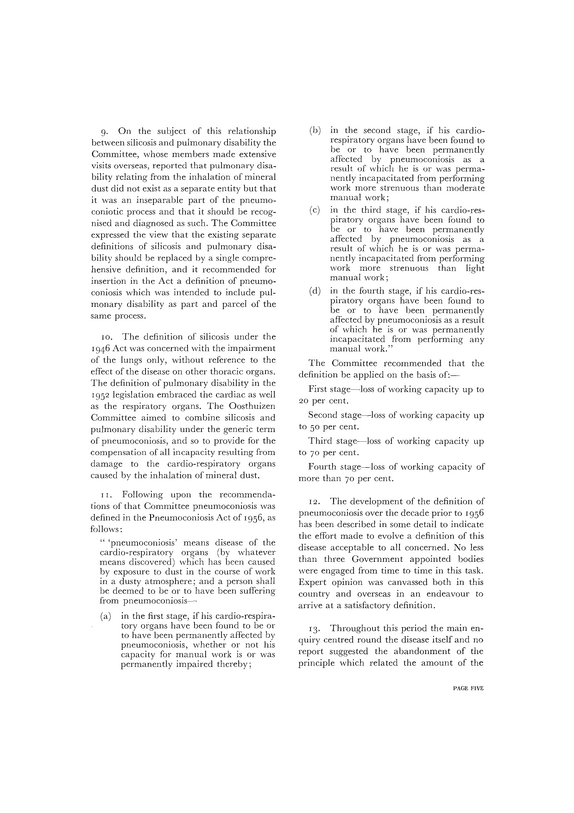 9. On the subject of this relationship between silicosis and pulmonary disability the Committee, whose members made extensive visits overseas, reported that pulmonary disability relating from the inhalation of mineral dust did not exist as a separate entity but that it was an inseparable part of the pneumoconiotic process and that it should be recognised and diagnosed as such. The Committee expressed the view that the existing separate definitions of silicosis and pulmonary disability should be replaced by a single comprehensive definition, and it recommended for insertion in the Act a definition of pneumoconiosis which was intended to include pulmonary disability as part and parcel of the same process.

10. The definition of silicosis under the 1946 Act was concerned with the impairment of the lungs only, without reference to the effect of the disease on other thoracic organs. The definition of pulmonary disability in the 1952 legislation embraced the cardiac as well as the respiratory organs. The Oosthuizen Committee aimed to combine silicosis and pulmonary disability under the generic term of pneumoconiosis, and so to provide for the compensation of all incapacity resulting from damage to the cardio-respiratory organs caused by the inhalation of mineral dust.

11. Following upon the recommendations of that Committee pneumoconiosis was defined in the Pneumoconiosis Act of 1956, as follows:

" 'pneumoconiosis' means disease of the cardio-respiratory organs (by whatever means discovered) which has been caused by exposure to dust in the course of work in a dusty atmosphere; and a person shall be deemed to be or to have been suffering from pneumoconiosis—

(a) in the first stage, if his cardio-respiratory organs have been found to be or to have been permanently affected by pneumoconiosis, whether or not his capacity for manual work is or was permanently impaired thereby;

(b) in the second stage, if his cardio-respiratory organs have been found to be or to have been permanently affected by pneumoconiosis as a result of which he is or was permanently incapacitated from performing work more strenuous than moderate manual work;

(c) in the third stage, if his cardio-respiratory organs have been found to be or to have been permanently affected by pneumoconiosis as a result of which he is or was permanently incapacitated from performing work more strenuous than light manual work;

(d) in the fourth stage, if his cardio-respiratory organs have been found to be or to have been permanently affected by pneumoconiosis as a result of which he is or was permanently incapacitated from performing any manual work."

The Committee recommended that the definition be applied on the basis of:—

First stage—loss of working capacity up to 20 per cent.

Second stage—loss of working capacity up to 50 per cent.

Third stage—loss of working capacity up to 70 per cent.

Fourth stage—loss of working capacity of more than 70 per cent.

12. The development of the definition of pneumoconiosis over the decade prior to 1956 has been described in some detail to indicate the effort made to evolve a definition of this disease acceptable to all concerned. No less than three Government appointed bodies were engaged from time to time in this task. Expert opinion was canvassed both in this country and overseas in an endeavour to arrive at a satisfactory definition.

13. Throughout this period the main enquiry centred round the disease itself and no report suggested the abandonment of the principle which related the amount of the

PAGE FIVE